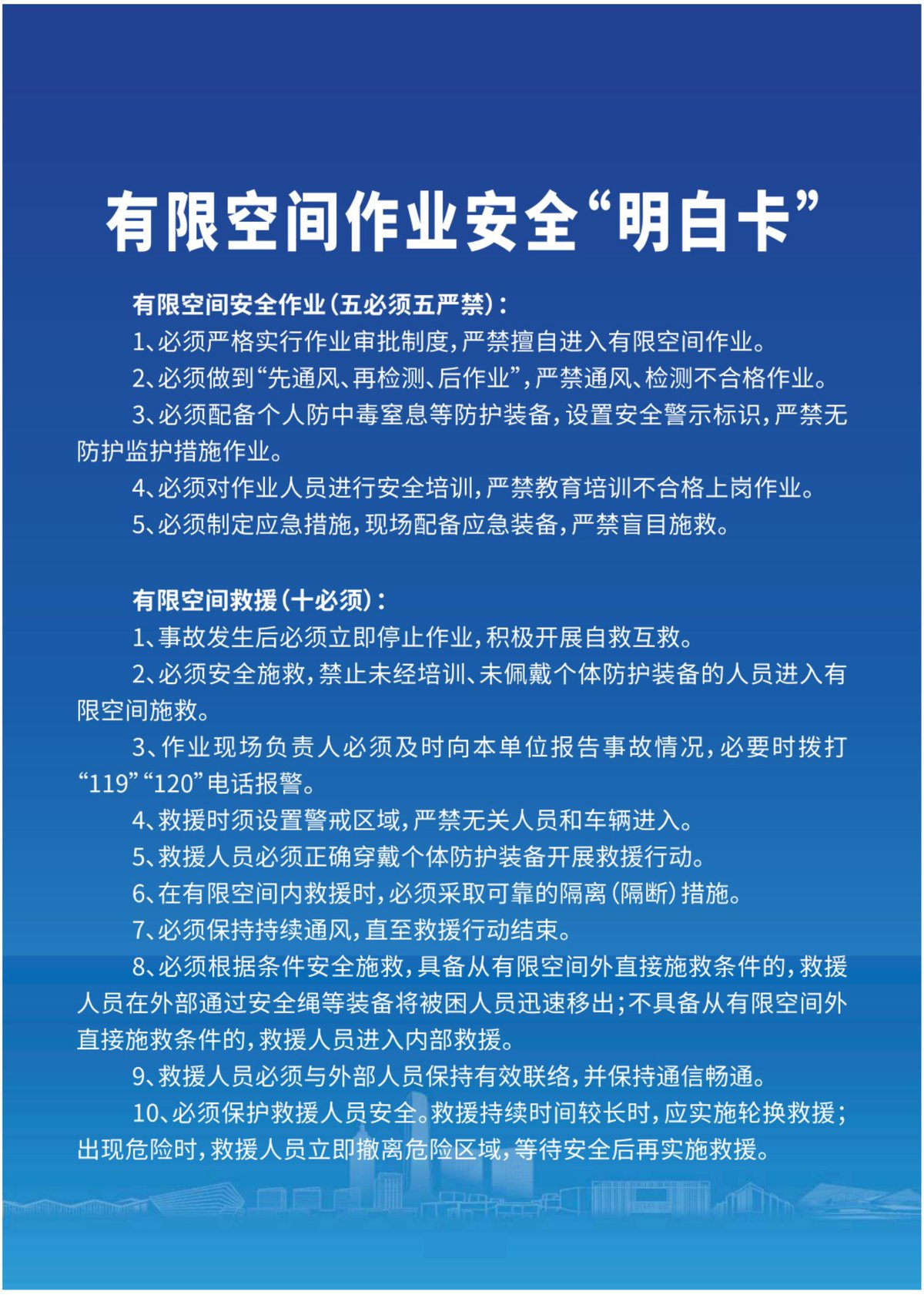 有限空间作业安全“明白卡”

有限空间安全作业（五必须五严禁）：

1、必须严格实行作业审批制度，严禁擅自进入有限空间作业。

2、必须做到“先通风、再检测、后作业”，严禁通风、检测不合格作业。

3、必须配备个人防中毒窒息等防护装备，设置安全警示标识，严禁无防护监护措施作业。

4、必须对作业人员进行安全培训，严禁教育培训不合格上岗作业。

5、必须制定应急措施，现场配备应急装备，严禁盲目施救。

有限空间救援（十必须）：

1、事故发生后必须立即停止作业，积极开展自救互救。

2、必须安全施救，禁止未经培训、未佩戴个体防护装备的人员进入有限空间施救。

3、作业现场负责人必须及时向本单位报告事故情况，必要时拨打“119”“120”电话报警。

4、救援时须设置警戒区域，严禁无关人员和车辆进入。

5、救援人员必须正确穿戴个体防护装备开展救援行动。

6、在有限空间内救援时，必须采取可靠的隔离（隔断）措施。

7、必须保持持续通风，直至救援行动结束。

8、必须根据条件安全施救，具备从有限空间外直接施救条件的，救援人员在外部通过安全绳等装备将被困人员迅速移出；不具备从有限空间外直接施救条件的，救援人员进入内部救援。

9、救援人员必须与外部人员保持有效联络，并保持通信畅通。

10、必须保护救援人员安全。救援持续时间较长时，应实施轮换救援；出现危险时，救援人员立即撤离危险区域，等待安全后再实施救援。